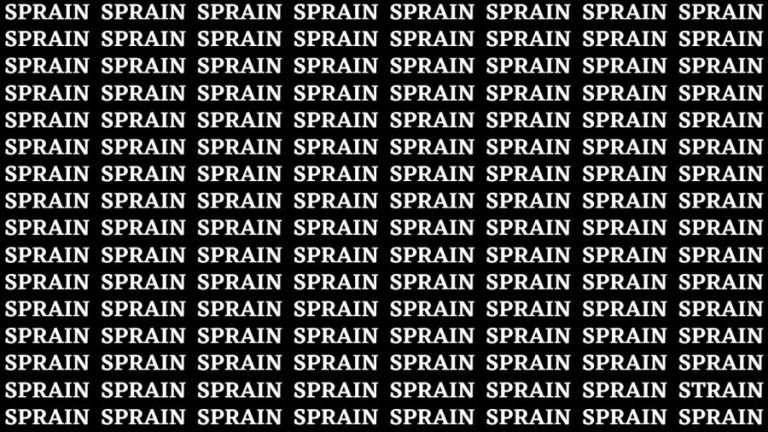 SPRAIN SPRAIN SPRAIN SPRAIN SPRAIN SPRAIN SPRAIN SPRAIN
SPRAIN SPRAIN SPRAIN SPRAIN SPRAIN SPRAIN SPRAIN SPRAIN
SPRAIN SPRAIN SPRAIN SPRAIN SPRAIN SPRAIN SPRAIN SPRAIN
SPRAIN SPRAIN SPRAIN SPRAIN SPRAIN SPRAIN SPRAIN SPRAIN
SPRAIN SPRAIN SPRAIN SPRAIN SPRAIN SPRAIN SPRAIN SPRAIN
SPRAIN SPRAIN SPRAIN SPRAIN SPRAIN SPRAIN SPRAIN SPRAIN
SPRAIN SPRAIN SPRAIN SPRAIN SPRAIN SPRAIN SPRAIN SPRAIN
SPRAIN SPRAIN SPRAIN SPRAIN SPRAIN SPRAIN SPRAIN SPRAIN
SPRAIN SPRAIN SPRAIN SPRAIN SPRAIN SPRAIN SPRAIN SPRAIN
SPRAIN SPRAIN SPRAIN SPRAIN SPRAIN SPRAIN SPRAIN SPRAIN
SPRAIN SPRAIN SPRAIN SPRAIN SPRAIN SPRAIN SPRAIN SPRAIN
SPRAIN SPRAIN SPRAIN SPRAIN SPRAIN SPRAIN SPRAIN SPRAIN
SPRAIN SPRAIN SPRAIN SPRAIN SPRAIN SPRAIN SPRAIN SPRAIN
SPRAIN SPRAIN SPRAIN SPRAIN SPRAIN SPRAIN SPRAIN SPRAIN
SPRAIN SPRAIN SPRAIN SPRAIN SPRAIN SPRAIN SPRAIN STRAIN
SPRAIN SPRAIN SPRAIN SPRAIN SPRAIN SPRAIN SPRAIN SPRAIN